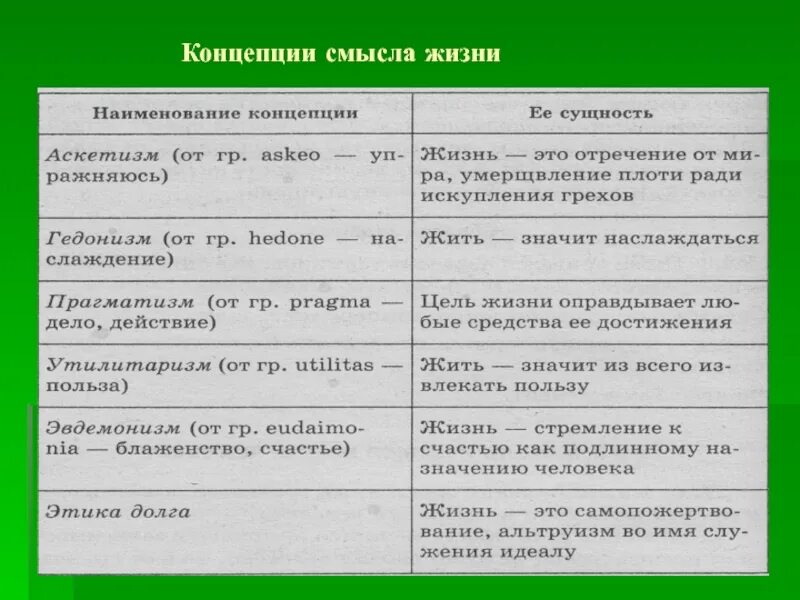 Концепции смысла жизни

| Наименование концепции | Ее сущность |
|---|---|
| Аскетизм (от гр. askeo — упражняюсь) | Жизнь — это отречение от мира, умерщвление плоти ради искупления грехов |
| Гедонизм (от гр. hedone — наслаждение) | Жить — значит наслаждаться |
| Прагматизм (от гр. pragma — дело, действие) | Цель жизни оправдывает любые средства ее достижения |
| Утилитаризм (от гр. utilitas — польза) | Жить — значит из всего извлекать пользу |
| Эвдемонизм (от гр. eudaimonia — блаженство, счастье) | Жизнь — стремление к счастью как подлинному назначению человека |
| Этика долга | Жизнь — это самопожертвование, альтруизм во имя служения идеалу |